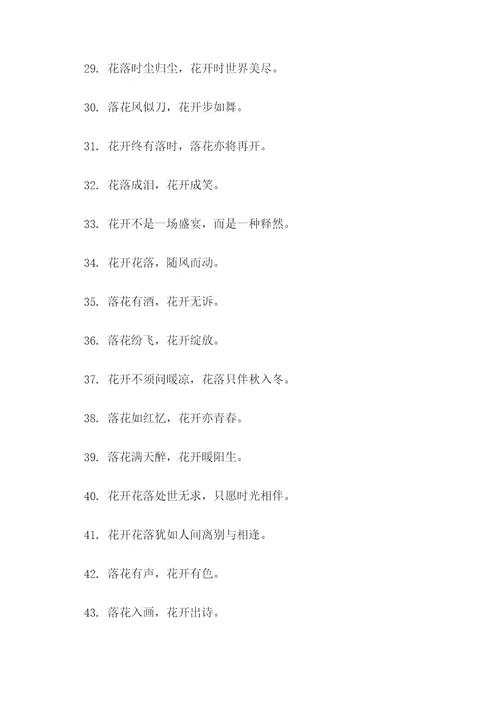 29. 花落时尘归尘，花开时世界美尽。

30. 落花风似刀，花开步如舞。

31. 花开终有落时，落花亦将再开。

32. 花落成泪，花开成笑。

33. 花开不是一场盛宴，而是一种释然。

34. 花开花落，随风而动。

35. 落花有酒，花开无诉。

36. 落花纷飞，花开绽放。

37. 花开不须问暖凉，花落只伴秋入冬。

38. 落花如红忆，花开亦青春。

39. 落花满天醉，花开暖阳生。

40. 花开花落处世无求，只愿时光相伴。

41. 花开花落犹如人间离别与相逢。

42. 落花有声，花开有色。

43. 落花入画，花开出诗。